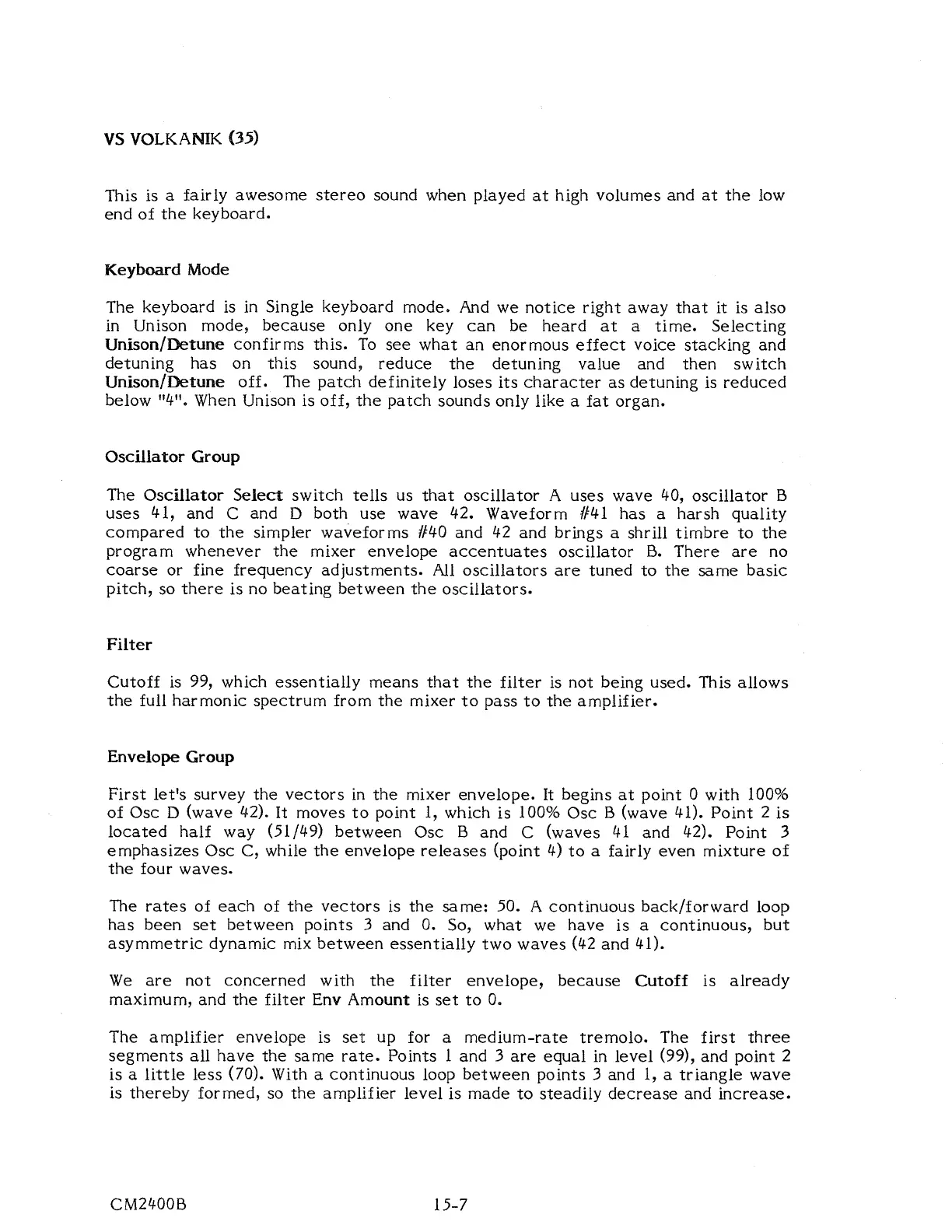 VS VOLKANIK (35)

This is a fairly awesome stereo sound when played at high volumes and at the low end of the keyboard.

Keyboard Mode

The keyboard is in Single keyboard mode. And we notice right away that it is also in Unison mode, because only one key can be heard at a time. Selecting Unison/Detune confirms this. To see what an enormous effect voice stacking and detuning has on this sound, reduce the detuning value and then switch Unison/Detune off. The patch definitely loses its character as detuning is reduced below "4". When Unison is off, the patch sounds only like a fat organ.

Oscillator Group

The Oscillator Select switch tells us that oscillator A uses wave 40, oscillator B uses 41, and C and D both use wave 42. Waveform #41 has a harsh quality compared to the simpler waveforms #40 and 42 and brings a shrill timbre to the program whenever the mixer envelope accentuates oscillator B. There are no coarse or fine frequency adjustments. All oscillators are tuned to the same basic pitch, so there is no beating between the oscillators.

Filter

Cutoff is 99, which essentially means that the filter is not being used. This allows the full harmonic spectrum from the mixer to pass to the amplifier.

Envelope Group

First let's survey the vectors in the mixer envelope. It begins at point 0 with 100% of Osc D (wave 42). It moves to point 1, which is 100% Osc B (wave 41). Point 2 is located half way (51/49) between Osc B and C (waves 41 and 42). Point 3 emphasizes Osc C, while the envelope releases (point 4) to a fairly even mixture of the four waves.

The rates of each of the vectors is the same: 50. A continuous back/forward loop has been set between points 3 and 0. So, what we have is a continuous, but asymmetric dynamic mix between essentially two waves (42 and 41).

We are not concerned with the filter envelope, because Cutoff is already maximum, and the filter Env Amount is set to 0.

The amplifier envelope is set up for a medium-rate tremolo. The first three segments all have the same rate. Points 1 and 3 are equal in level (99), and point 2 is a little less (70). With a continuous loop between points 3 and 1, a triangle wave is thereby formed, so the amplifier level is made to steadily decrease and increase.

CM2400B 15-7